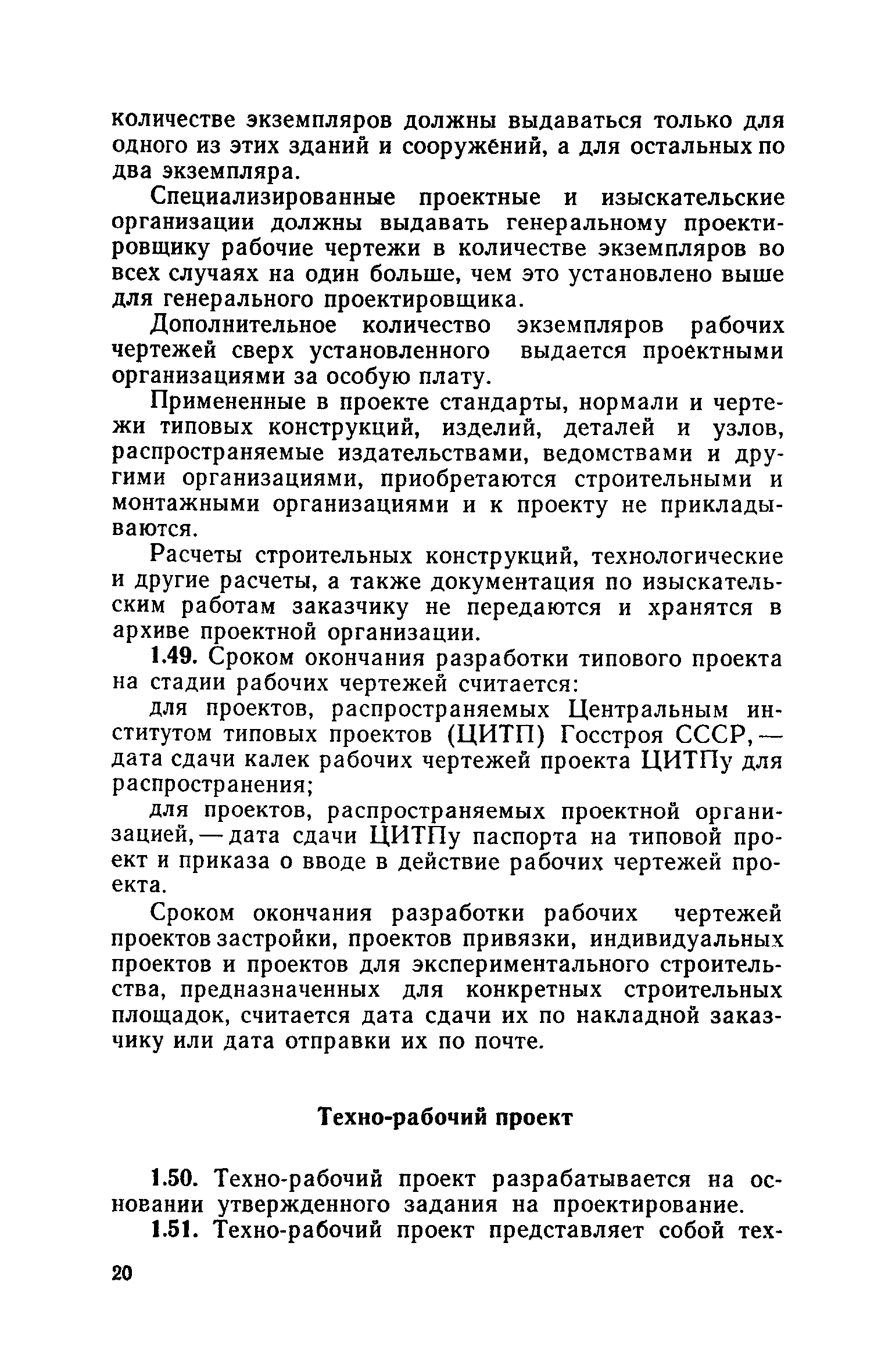 количестве экземпляров должны выдаваться только для одного из этих зданий и сооружений, а для остальных по два экземпляра.

Специализированные проектные и изыскательские организации должны выдавать генеральному проектировщику рабочие чертежи в количестве экземпляров во всех случаях на один больше, чем это установлено выше для генерального проектировщика.

Дополнительное количество экземпляров рабочих чертежей сверх установленного выдается проектными организациями за особую плату.

Примененные в проекте стандарты, нормали и чертежи типовых конструкций, изделий, деталей и узлов, распространяемые издательствами, ведомствами и другими организациями, приобретаются строительными и монтажными организациями и к проекту не прикладываются.

Расчеты строительных конструкций, технологические и другие расчеты, а также документация по изыскательским работам заказчику не передаются и хранятся в архиве проектной организации.

1.49. Сроком окончания разработки типового проекта на стадии рабочих чертежей считается:

для проектов, распространяемых Центральным институтом типовых проектов (ЦИТП) Госстроя СССР, — дата сдачи калек рабочих чертежей проекта ЦИТПу для распространения;

для проектов, распространяемых проектной организацией, — дата сдачи ЦИТПу паспорта на типовой проект и приказа о вводе в действие рабочих чертежей проекта.

Сроком окончания разработки рабочих чертежей проектов застройки, проектов привязки, индивидуальных проектов и проектов для экспериментального строительства, предназначенных для конкретных строительных площадок, считается дата сдачи их по накладной заказчику или дата отправки их по почте.

Техно-рабочий проект

1.50. Техно-рабочий проект разрабатывается на основании утвержденного задания на проектирование.

1.51. Техно-рабочий проект представляет собой тех-

20